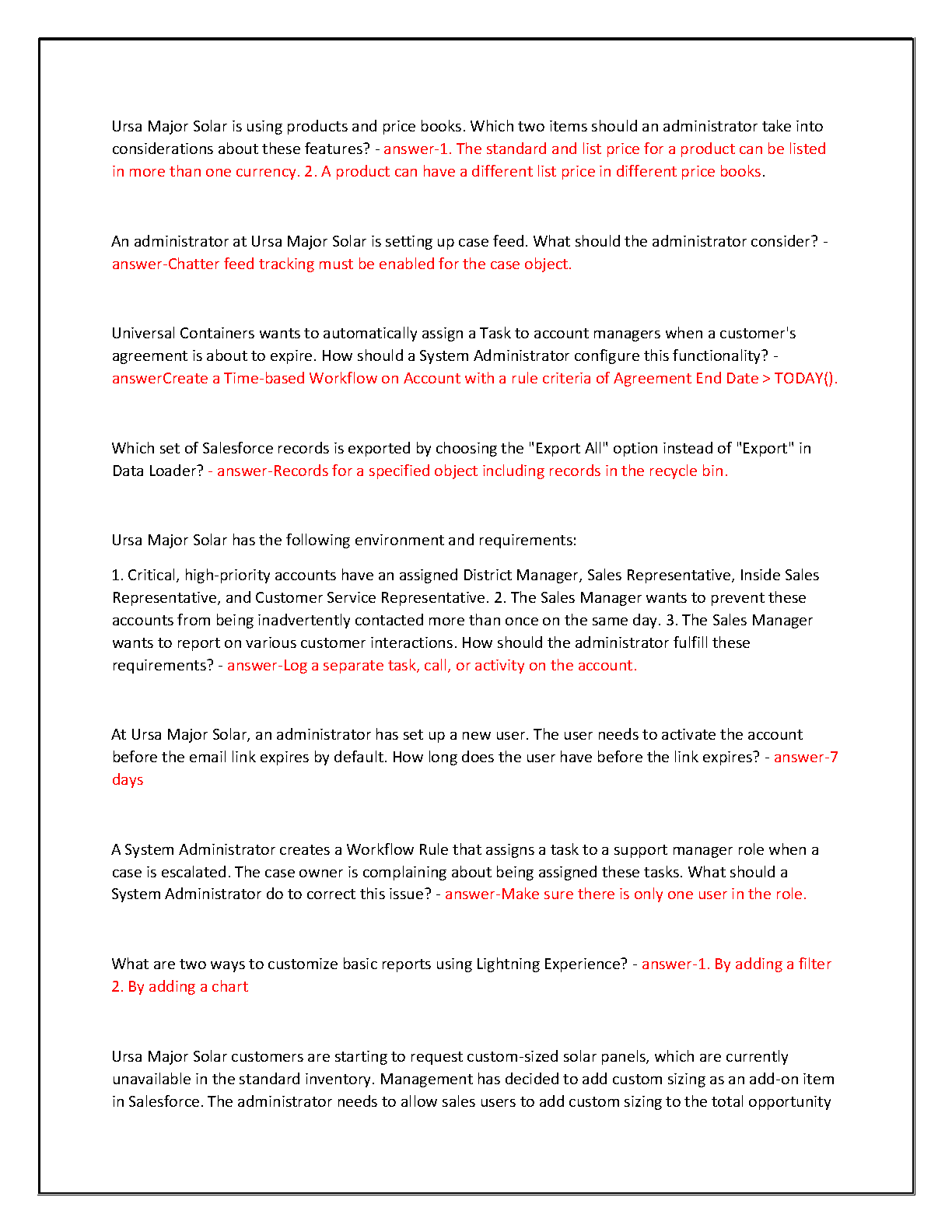 Ursa Major Solar is using products and price books. Which two items should an administrator take into considerations about these features? - answer-1. The standard and list price for a product can be listed in more than one currency. 2. A product can have a different list price in different price books.

An administrator at Ursa Major Solar is setting up case feed. What should the administrator consider? - answer-Chatter feed tracking must be enabled for the case object.

Universal Containers wants to automatically assign a Task to account managers when a customer's agreement is about to expire. How should a System Administrator configure this functionality? - answerCreate a Time-based Workflow on Account with a rule criteria of Agreement End Date > TODAY().

Which set of Salesforce records is exported by choosing the "Export All" option instead of "Export" in Data Loader? - answer-Records for a specified object including records in the recycle bin.

Ursa Major Solar has the following environment and requirements:

1. Critical, high-priority accounts have an assigned District Manager, Sales Representative, Inside Sales Representative, and Customer Service Representative. 2. The Sales Manager wants to prevent these accounts from being inadvertently contacted more than once on the same day. 3. The Sales Manager wants to report on various customer interactions. How should the administrator fulfill these requirements? - answer-Log a separate task, call, or activity on the account.

At Ursa Major Solar, an administrator has set up a new user. The user needs to activate the account before the email link expires by default. How long does the user have before the link expires? - answer-7 days

A System Administrator creates a Workflow Rule that assigns a task to a support manager role when a case is escalated. The case owner is complaining about being assigned these tasks. What should a System Administrator do to correct this issue? - answer-Make sure there is only one user in the role.

What are two ways to customize basic reports using Lightning Experience? - answer-1. By adding a filter 2. By adding a chart

Ursa Major Solar customers are starting to request custom-sized solar panels, which are currently unavailable in the standard inventory. Management has decided to add custom sizing as an add-on item in Salesforce. The administrator needs to allow sales users to add custom sizing to the total opportunity